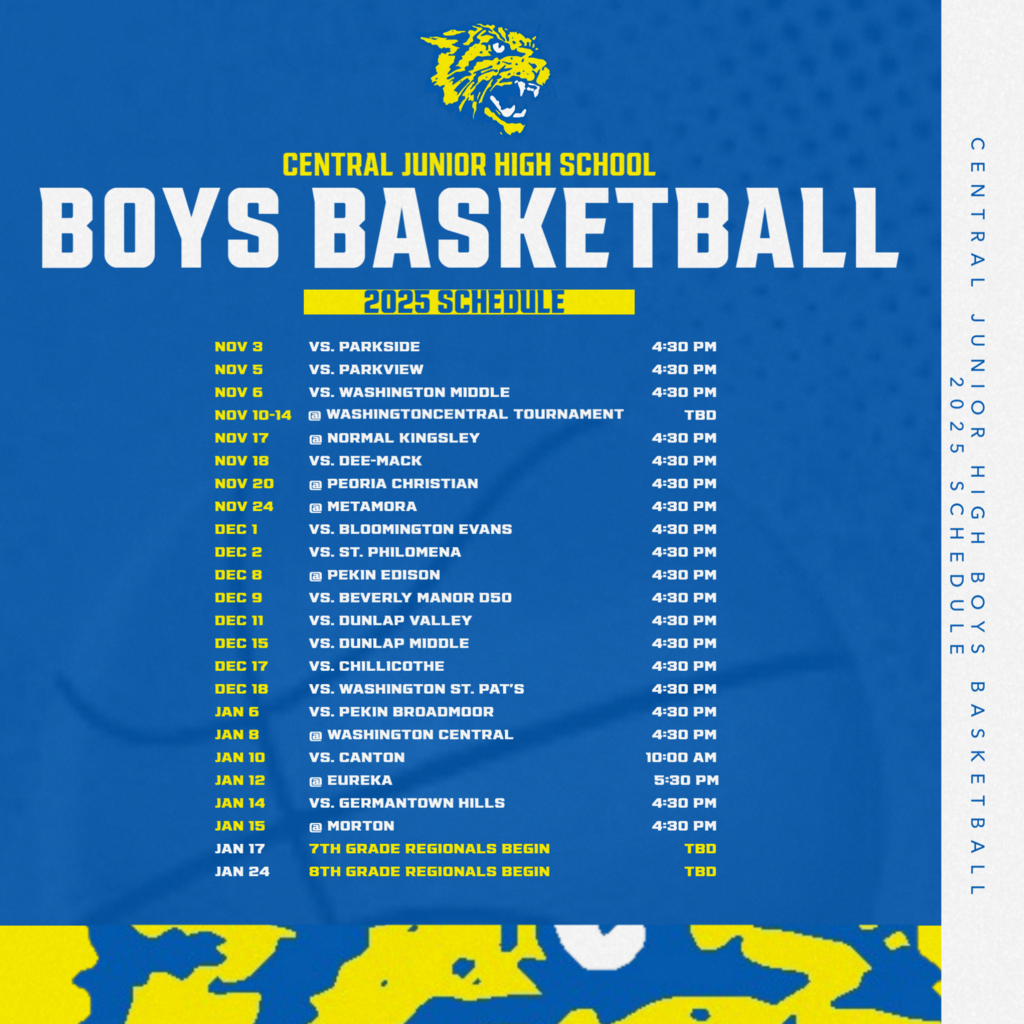 CENTRAL JUNIOR HIGH SCHOOL

BOYS BASKETBALL

2025 SCHEDULE

| | | |
|---|---|---|
| NOV 3 | VS. PARKSIDE | 4:30 PM |
| NOV 5 | VS. PARKVIEW | 4:30 PM |
| NOV 6 | VS. WASHINGTON MIDDLE | 4:30 PM |
| NOV 10-14 | @ WASHINGTONCENTRAL TOURNAMENT | TBD |
| NOV 17 | @ NORMAL KINGSLEY | 4:30 PM |
| NOV 18 | VS. DEE-MACK | 4:30 PM |
| NOV 20 | @ PEORIA CHRISTIAN | 4:30 PM |
| NOV 24 | @ METAMORA | 4:30 PM |
| DEC 1 | VS. BLOOMINGTON EVANS | 4:30 PM |
| DEC 2 | VS. ST. PHILOMENA | 4:30 PM |
| DEC 8 | @ PEKIN EDISON | 4:30 PM |
| DEC 9 | VS. BEVERLY MANOR D50 | 4:30 PM |
| DEC 11 | VS. DUNLAP VALLEY | 4:30 PM |
| DEC 15 | VS. DUNLAP MIDDLE | 4:30 PM |
| DEC 17 | VS. CHILLICOTHE | 4:30 PM |
| DEC 18 | VS. WASHINGTON ST. PAT'S | 4:30 PM |
| JAN 6 | VS. PEKIN BROADMOOR | 4:30 PM |
| JAN 8 | @ WASHINGTON CENTRAL | 4:30 PM |
| JAN 10 | VS. CANTON | 10:00 AM |
| JAN 12 | @ EUREKA | 5:30 PM |
| JAN 14 | VS. GERMANTOWN HILLS | 4:30 PM |
| JAN 15 | @ MORTON | 4:30 PM |
| JAN 17 | 7TH GRADE REGIONALS BEGIN | TBD |
| JAN 24 | 8TH GRADE REGIONALS BEGIN | TBD |

CENTRAL JUNIOR HIGH BOYS BASKETBALL
2025 SCHEDULE